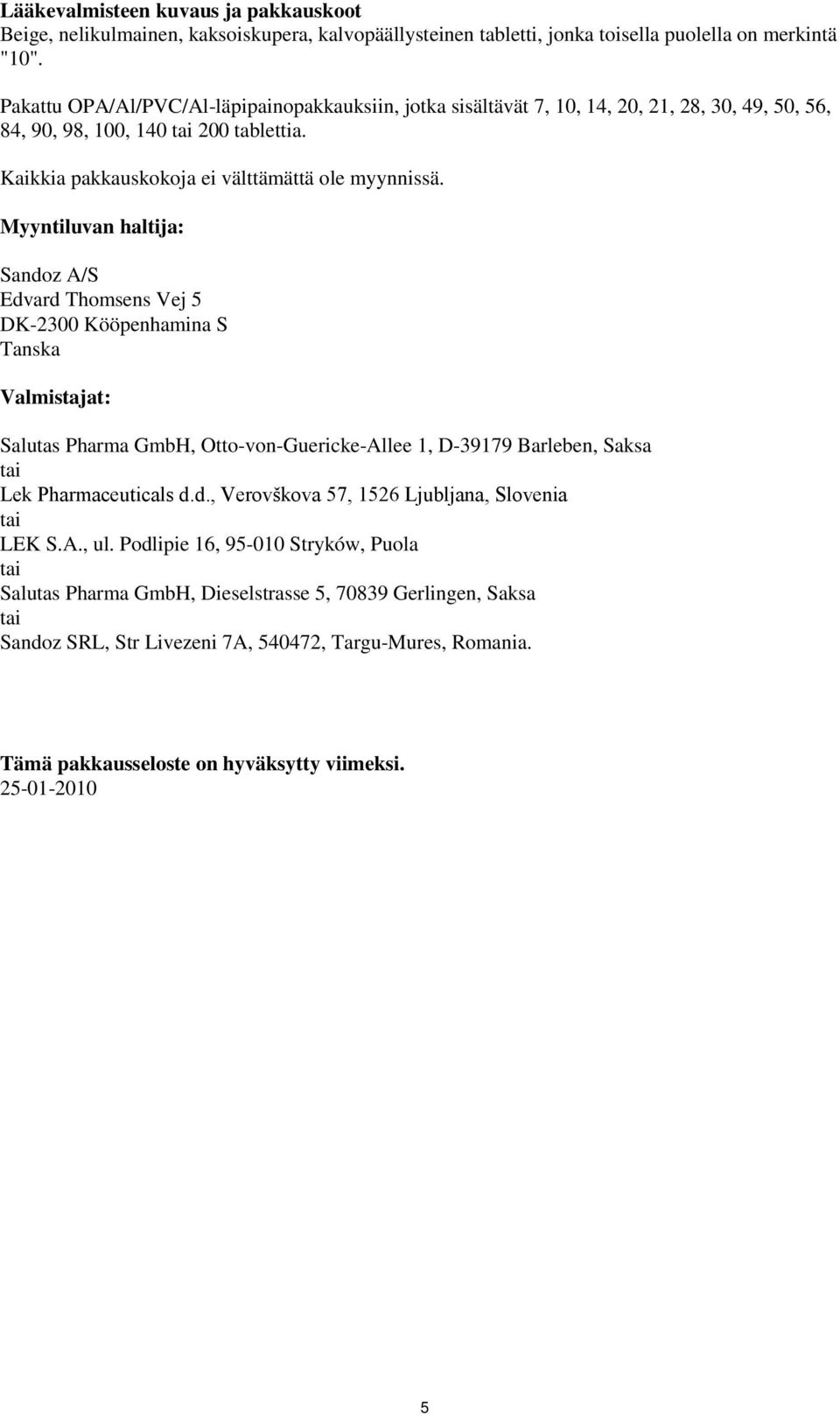 Lääkevalmisteen kuvaus ja pakkauskoot
Beige, nelikulmainen, kaksoiskupera, kalvopäällysteinen tabletti, jonka toisella puolella on merkintä "10".

Pakattu OPA/Al/PVC/Al-läpipainopakkauksiin, jotka sisältävät 7, 10, 14, 20, 21, 28, 30, 49, 50, 56, 84, 90, 98, 100, 140 tai 200 tablettia.

Kaikkia pakkauskokoja ei välttämättä ole myynnissä.

Myyntiluvan haltija:

Sandoz A/S
Edvard Thomsens Vej 5
DK-2300 Kööpenhamina S
Tanska

Valmistajat:

Salutas Pharma GmbH, Otto-von-Guericke-Allee 1, D-39179 Barleben, Saksa
tai
Lek Pharmaceuticals d.d., Verovškova 57, 1526 Ljubljana, Slovenia
tai
LEK S.A., ul. Podlipie 16, 95-010 Stryków, Puola
tai
Salutas Pharma GmbH, Dieselstrasse 5, 70839 Gerlingen, Saksa
tai
Sandoz SRL, Str Livezeni 7A, 540472, Targu-Mures, Romania.

Tämä pakkausseloste on hyväksytty viimeksi.
25-01-2010

5